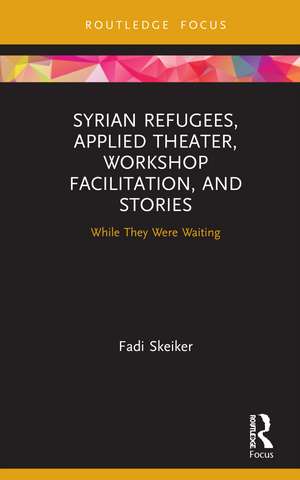 ROUTLEDGE FOCUS

SYRIAN REFUGEES, APPLIED THEATER, WORKSHOP FACILITATION, AND STORIES

While They Were Waiting

Fadi Skeiker

ROUTLEDGE

Focus